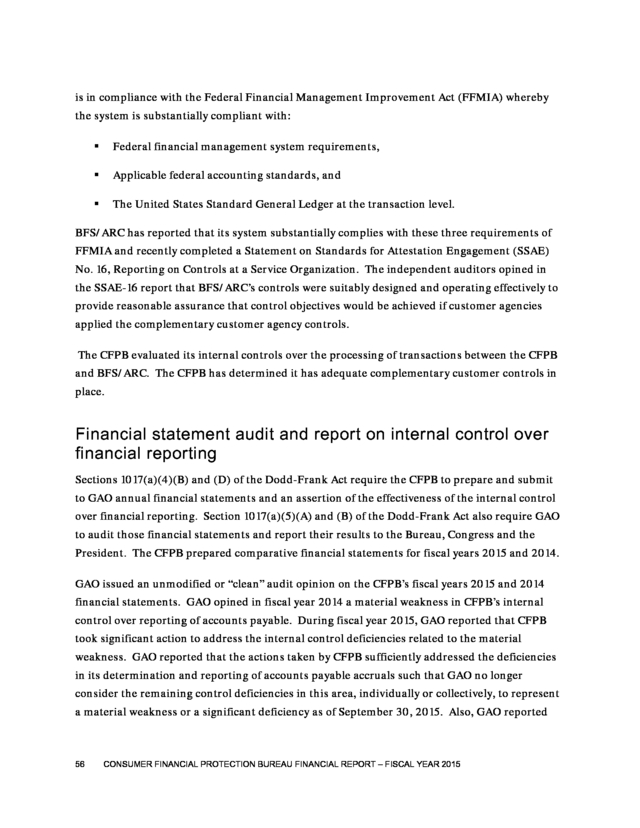 is in compliance with the Federal Financial Management Improvement Act (FFMIA) whereby the system is substantially compliant with:

▪ Federal financial management system requirements,

▪ Applicable federal accounting standards, and

▪ The United States Standard General Ledger at the transaction level.

BFS/ARC has reported that its system substantially complies with these three requirements of FFMIA and recently completed a Statement on Standards for Attestation Engagement (SSAE) No. 16, Reporting on Controls at a Service Organization. The independent auditors opined in the SSAE-16 report that BFS/ARC's controls were suitably designed and operating effectively to provide reasonable assurance that control objectives would be achieved if customer agencies applied the complementary customer agency controls.

The CFPB evaluated its internal controls over the processing of transactions between the CFPB and BFS/ARC. The CFPB has determined it has adequate complementary customer controls in place.

Financial statement audit and report on internal control over financial reporting

Sections 1017(a)(4)(B) and (D) of the Dodd-Frank Act require the CFPB to prepare and submit to GAO annual financial statements and an assertion of the effectiveness of the internal control over financial reporting. Section 1017(a)(5)(A) and (B) of the Dodd-Frank Act also require GAO to audit those financial statements and report their results to the Bureau, Congress and the President. The CFPB prepared comparative financial statements for fiscal years 2015 and 2014.

GAO issued an unmodified or "clean" audit opinion on the CFPB's fiscal years 2015 and 2014 financial statements. GAO opined in fiscal year 2014 a material weakness in CFPB's internal control over reporting of accounts payable. During fiscal year 2015, GAO reported that CFPB took significant action to address the internal control deficiencies related to the material weakness. GAO reported that the actions taken by CFPB sufficiently addressed the deficiencies in its determination and reporting of accounts payable accruals such that GAO no longer consider the remaining control deficiencies in this area, individually or collectively, to represent a material weakness or a significant deficiency as of September 30, 2015. Also, GAO reported

56 CONSUMER FINANCIAL PROTECTION BUREAU FINANCIAL REPORT – FISCAL YEAR 2015